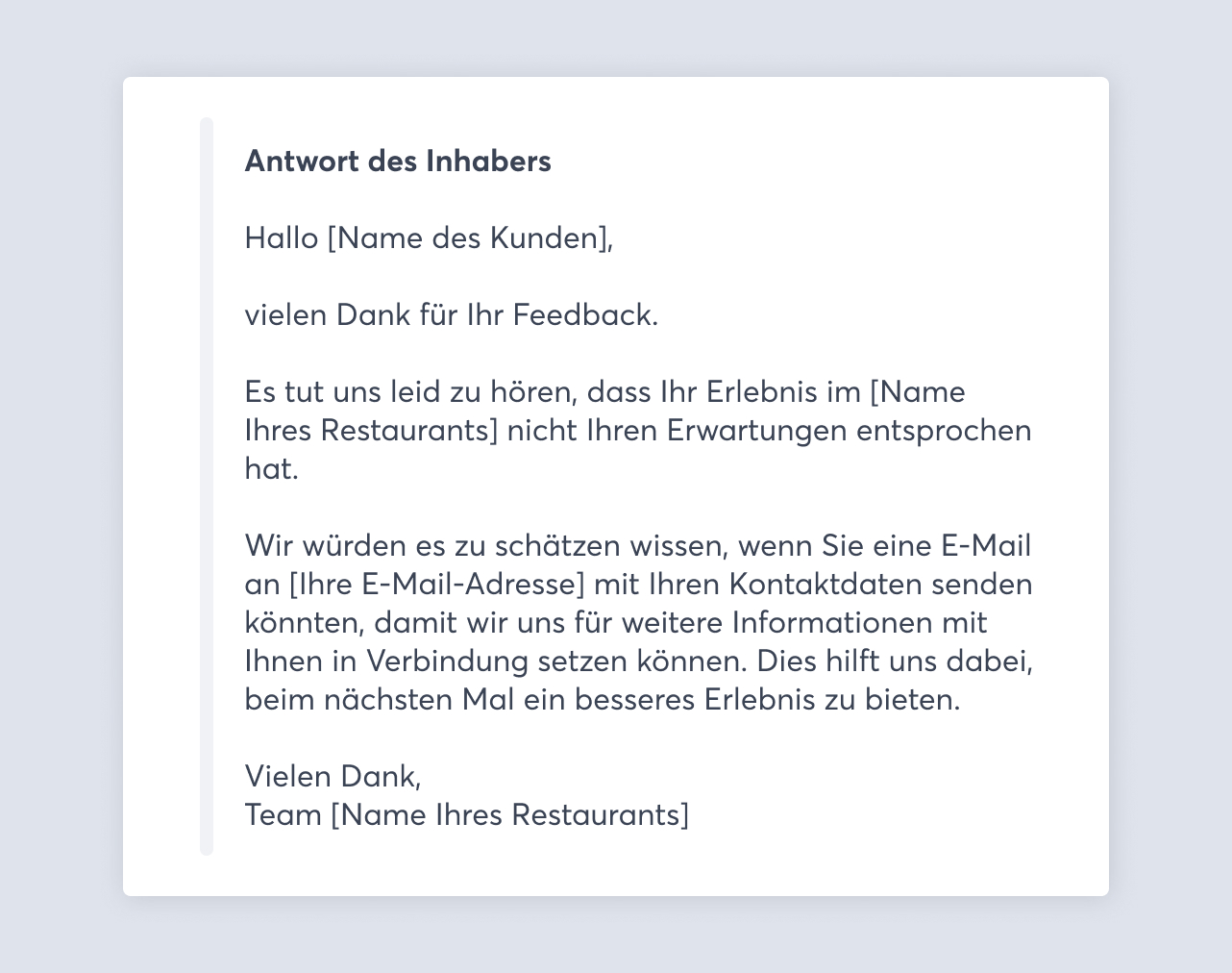 Antwort des Inhabers

Hallo [Name des Kunden],

vielen Dank für Ihr Feedback.

Es tut uns leid zu hören, dass Ihr Erlebnis im [Name Ihres Restaurants] nicht Ihren Erwartungen entsprochen hat.

Wir würden es zu schätzen wissen, wenn Sie eine E-Mail an [Ihre E-Mail-Adresse] mit Ihren Kontaktdaten senden könnten, damit wir uns für weitere Informationen mit Ihnen in Verbindung setzen können. Dies hilft uns dabei, beim nächsten Mal ein besseres Erlebnis zu bieten.

Vielen Dank,
Team [Name Ihres Restaurants]